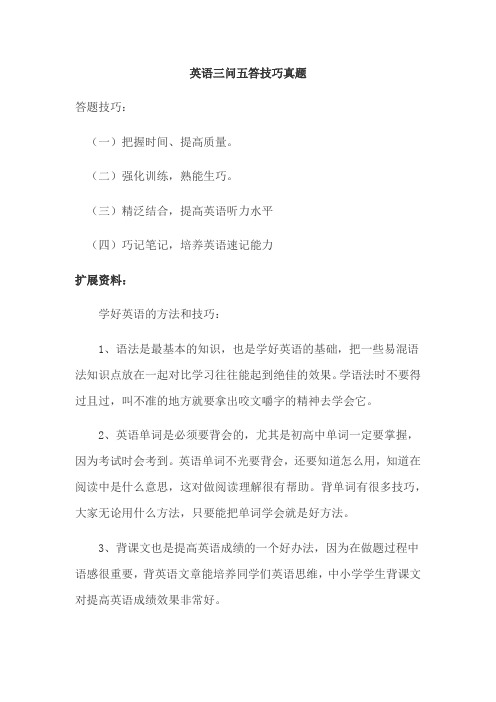 英语三问五答技巧真题

答题技巧：

（一）把握时间、提高质量。

（二）强化训练，熟能生巧。

（三）精泛结合，提高英语听力水平

（四）巧记笔记，培养英语速记能力

扩展资料：

学好英语的方法和技巧：

1、语法是最基本的知识，也是学好英语的基础，把一些易混语法知识点放在一起对比学习往往能起到绝佳的效果。学语法时不要得过且过，叫不准的地方就要拿出咬文嚼字的精神去学会它。

2、英语单词是必须要背会的，尤其是初高中单词一定要掌握，因为考试时会考到。英语单词不光要背会，还要知道怎么用，知道在阅读中是什么意思，这对做阅读理解很有帮助。背单词有很多技巧，大家无论用什么方法，只要能把单词学会就是好方法。

3、背课文也是提高英语成绩的一个好办法，因为在做题过程中语感很重要，背英语文章能培养同学们英语思维，中小学学生背课文对提高英语成绩效果非常好。